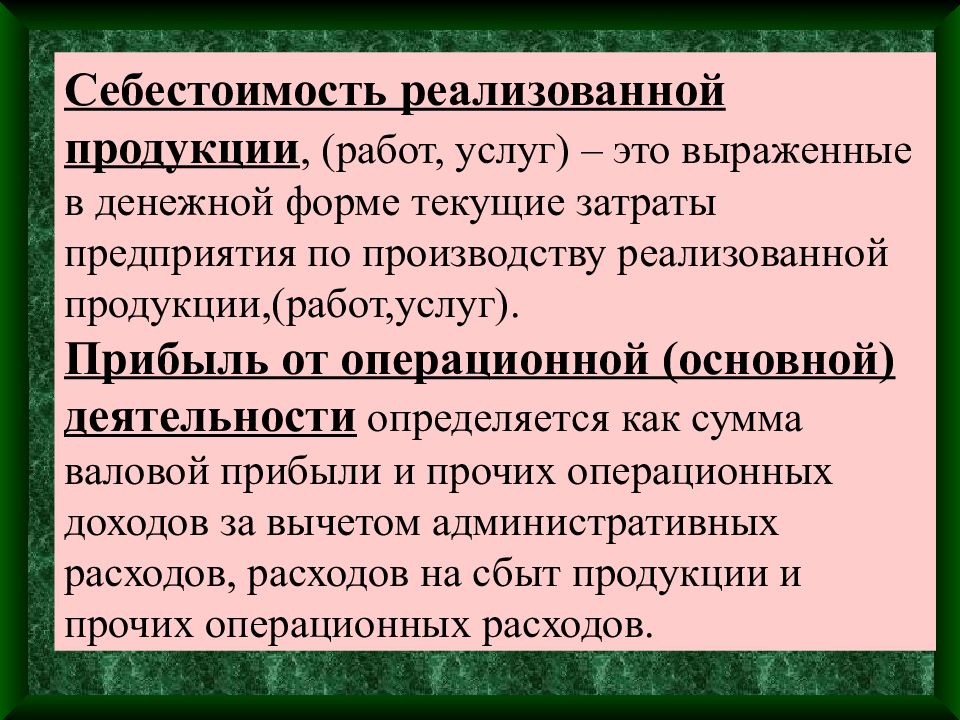 Себестоимость реализованной продукции, (работ, услуг) – это выраженные в денежной форме текущие затраты предприятия по производству реализованной продукции,(работ,услуг).
Прибыль от операционной (основной) деятельности определяется как сумма валовой прибыли и прочих операционных доходов за вычетом административных расходов, расходов на сбыт продукции и прочих операционных расходов.